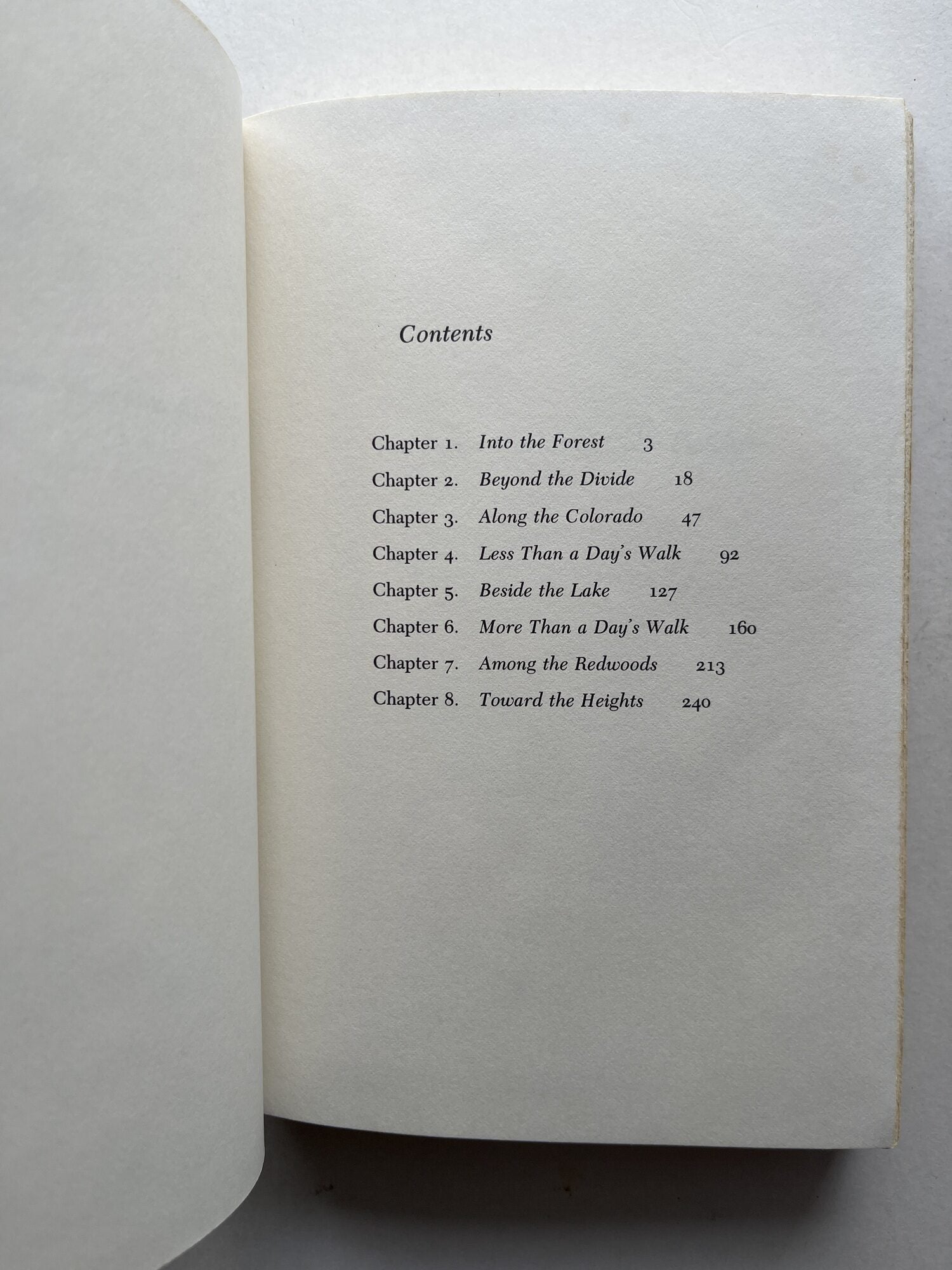 Contents

Chapter 1. Into the Forest 3

Chapter 2. Beyond the Divide 18

Chapter 3. Along the Colorado 47

Chapter 4. Less Than a Day's Walk 92

Chapter 5. Beside the Lake 127

Chapter 6. More Than a Day's Walk 160

Chapter 7. Among the Redwoods 213

Chapter 8. Toward the Heights 240